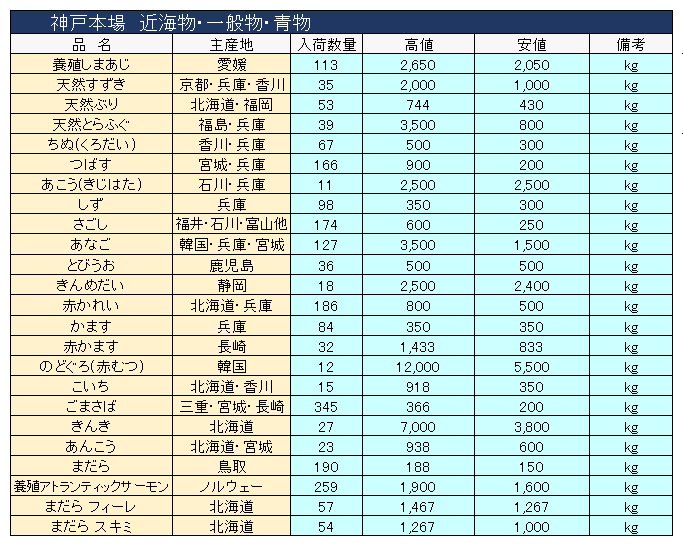 神戸本場　近海物・一般物・青物

| 品　名 | 主産地 | 入荷数量 | 高値 | 安値 | 備考 |
|---|---|---|---|---|---|
| 養殖しまあじ | 愛媛 | 113 | 2,650 | 2,050 | kg |
| 天然すずき | 京都・兵庫・香川 | 35 | 2,000 | 1,000 | kg |
| 天然ぶり | 北海道・福岡 | 53 | 744 | 430 | kg |
| 天然とらふぐ | 福島・兵庫 | 39 | 3,500 | 800 | kg |
| ちぬ(くろだい) | 香川・兵庫 | 67 | 500 | 300 | kg |
| つばす | 宮城・兵庫 | 166 | 900 | 200 | kg |
| あこう(きじはた) | 石川・兵庫 | 11 | 2,500 | 2,500 | kg |
| しず | 兵庫 | 98 | 350 | 300 | kg |
| さごし | 福井・石川・富山他 | 174 | 600 | 250 | kg |
| あなご | 韓国・兵庫・宮城 | 127 | 3,500 | 1,500 | kg |
| とびうお | 鹿児島 | 36 | 500 | 500 | kg |
| きんめだい | 静岡 | 18 | 2,500 | 2,400 | kg |
| 赤かれい | 北海道・兵庫 | 186 | 800 | 500 | kg |
| かます | 兵庫 | 84 | 350 | 350 | kg |
| 赤かます | 長崎 | 32 | 1,433 | 833 | kg |
| のどぐろ(赤むつ) | 韓国 | 12 | 12,000 | 5,500 | kg |
| こいち | 北海道・香川 | 15 | 918 | 350 | kg |
| ごまさば | 三重・宮城・長崎 | 345 | 366 | 200 | kg |
| きんき | 北海道 | 27 | 7,000 | 3,800 | kg |
| あんこう | 北海道・宮城 | 23 | 938 | 600 | kg |
| まだら | 鳥取 | 190 | 188 | 150 | kg |
| 養殖アトランティックサーモン | ノルウェー | 259 | 1,900 | 1,600 | kg |
| まだら フィーレ | 北海道 | 57 | 1,467 | 1,267 | kg |
| まだら スキミ | 北海道 | 54 | 1,267 | 1,000 | kg |